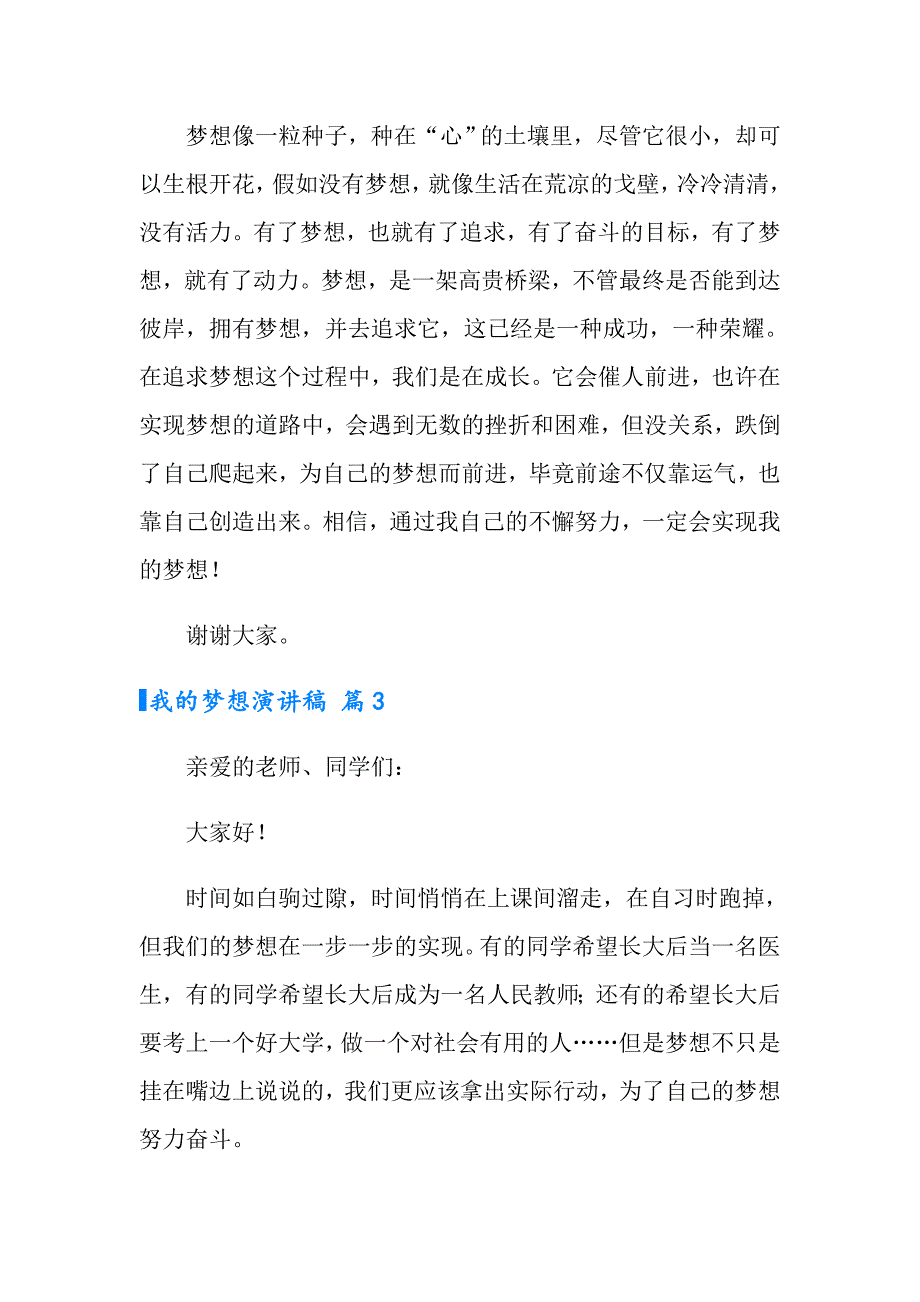 梦想像一粒种子，种在“心”的土壤里，尽管它很小，却可以生根开花，假如没有梦想，就像生活在荒凉的戈壁，冷冷清清，没有活力。有了梦想，也就有了追求，有了奋斗的目标，有了梦想，就有了动力。梦想，是一架高贵桥梁，不管最终是否能到达彼岸，拥有梦想，并去追求它，这已经是一种成功，一种荣耀。在追求梦想这个过程中，我们是在成长。它会催人前进，也许在实现梦想的道路中，会遇到无数的挫折和困难，但没关系，跌倒了自己爬起来，为自己的梦想而前进，毕竟前途不仅靠运气，也靠自己创造出来。相信，通过我自己的不懈努力，一定会实现我的梦想！

谢谢大家。

我的梦想演讲稿 篇3

亲爱的老师、同学们：

大家好！

时间如白驹过隙，时间悄悄在上课间溜走，在自习时跑掉，但我们的梦想在一步一步的实现。有的同学希望长大后当一名医生，有的同学希望长大后成为一名人民教师；还有的希望长大后要考上一个好大学，做一个对社会有用的人……但是梦想不只是挂在嘴边上说说的，我们更应该拿出实际行动，为了自己的梦想努力奋斗。